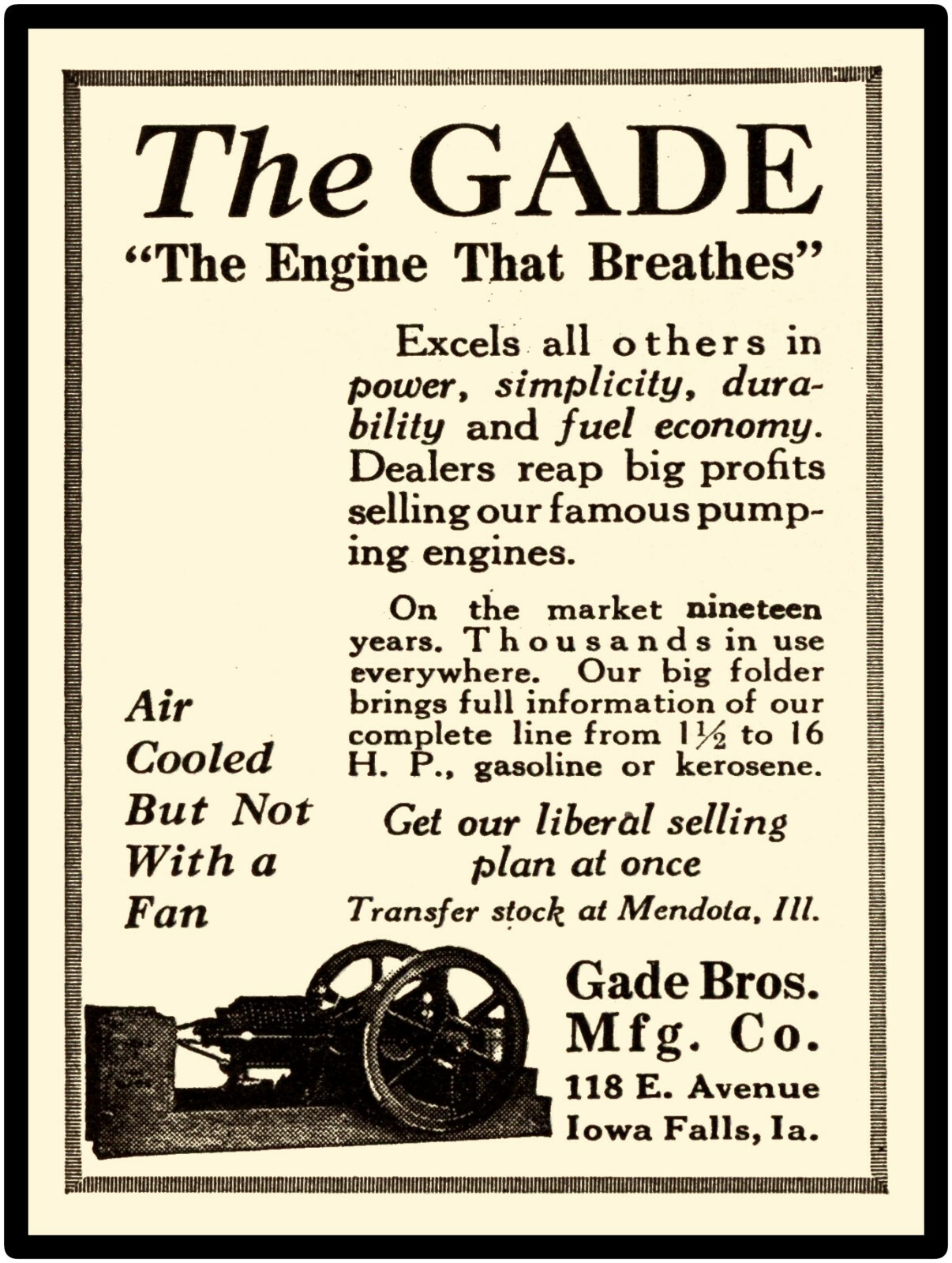 The GADE
"The Engine That Breathes"

Excels all others in power, simplicity, durability and fuel economy. Dealers reap big profits selling our famous pumping engines.

On the market nineteen years. Thousands in use everywhere. Our big folder brings full information of our complete line from $1\frac{1}{2}$ to 16 H. P., gasoline or kerosene.

Air Cooled But Not With a Fan

Get our liberal selling plan at once

Transfer stock at Mendota, Ill.

Gade Bros. Mfg. Co.
118 E. Avenue
Iowa Falls, Ia.